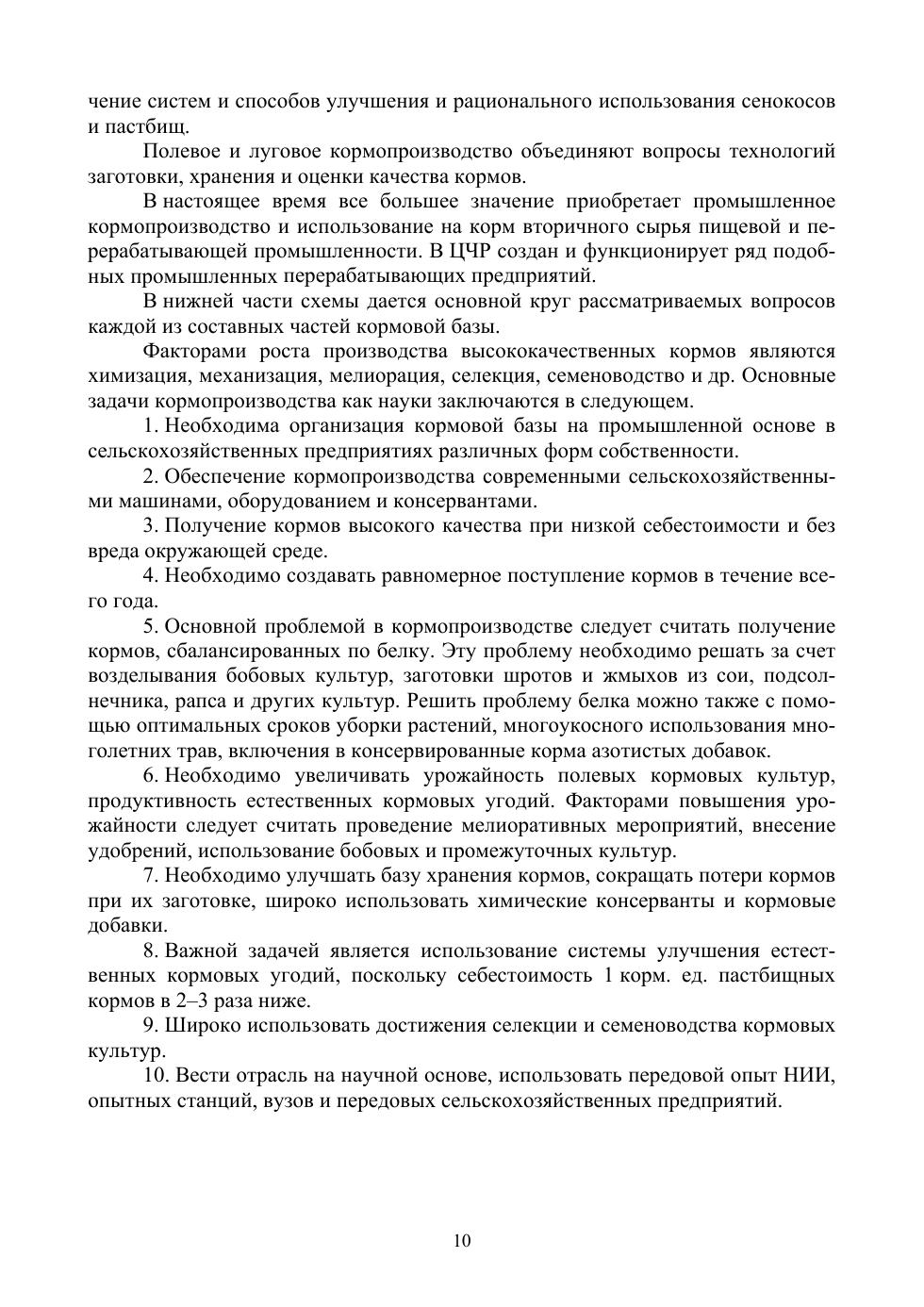 чение систем и способов улучшения и рационального использования сенокосов и пастбищ.

Полевое и луговое кормопроизводство объединяют вопросы технологий заготовки, хранения и оценки качества кормов.

В настоящее время все большее значение приобретает промышленное кормопроизводство и использование на корм вторичного сырья пищевой и перерабатывающей промышленности. В ЦЧР создан и функционирует ряд подобных промышленных перерабатывающих предприятий.

В нижней части схемы дается основной круг рассматриваемых вопросов каждой из составных частей кормовой базы.

Факторами роста производства высококачественных кормов являются химизация, механизация, мелиорация, селекция, семеноводство и др. Основные задачи кормопроизводства как науки заключаются в следующем.

1. Необходима организация кормовой базы на промышленной основе в сельскохозяйственных предприятиях различных форм собственности.

2. Обеспечение кормопроизводства современными сельскохозяйственными машинами, оборудованием и консервантами.

3. Получение кормов высокого качества при низкой себестоимости и без вреда окружающей среде.

4. Необходимо создавать равномерное поступление кормов в течение всего года.

5. Основной проблемой в кормопроизводстве следует считать получение кормов, сбалансированных по белку. Эту проблему необходимо решать за счет возделывания бобовых культур, заготовки шротов и жмыхов из сои, подсолнечника, рапса и других культур. Решить проблему белка можно также с помощью оптимальных сроков уборки растений, многоукосного использования многолетних трав, включения в консервированные корма азотистых добавок.

6. Необходимо увеличивать урожайность полевых кормовых культур, продуктивность естественных кормовых угодий. Факторами повышения урожайности следует считать проведение мелиоративных мероприятий, внесение удобрений, использование бобовых и промежуточных культур.

7. Необходимо улучшать базу хранения кормов, сокращать потери кормов при их заготовке, широко использовать химические консерванты и кормовые добавки.

8. Важной задачей является использование системы улучшения естественных кормовых угодий, поскольку себестоимость 1 корм. ед. пастбищных кормов в 2–3 раза ниже.

9. Широко использовать достижения селекции и семеноводства кормовых культур.

10. Вести отрасль на научной основе, использовать передовой опыт НИИ, опытных станций, вузов и передовых сельскохозяйственных предприятий.

10